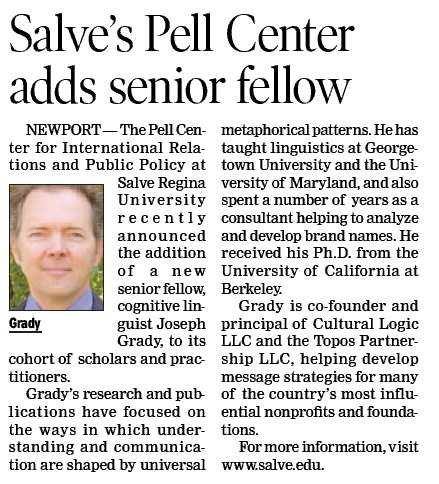 Salve's Pell Center adds senior fellow

NEWPORT — The Pell Center for International Relations and Public Policy at Salve Regina University recently announced the addition of a new senior fellow, cognitive linguist Joseph Grady, to its cohort of scholars and practitioners.

Grady

Grady's research and publications have focused on the ways in which understanding and communication are shaped by universal metaphorical patterns. He has taught linguistics at Georgetown University and the University of Maryland, and also spent a number of years as a consultant helping to analyze and develop brand names. He received his Ph.D. from the University of California at Berkeley.

Grady is co-founder and principal of Cultural Logic LLC and the Topos Partnership LLC, helping develop message strategies for many of the country's most influential nonprofits and foundations.

For more information, visit www.salve.edu.